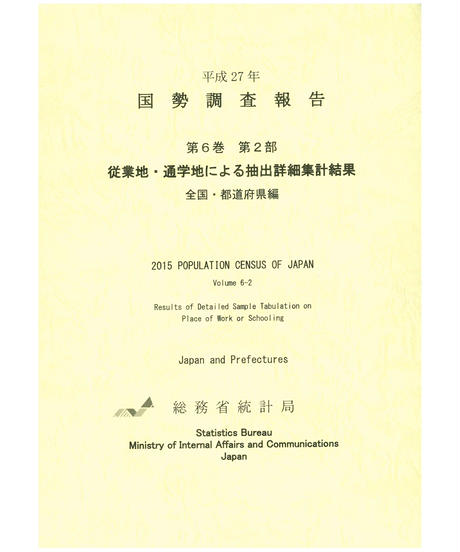 平成27年
国勢調査報告

第6巻　第2部
従業地・通学地による抽出詳細集計結果
全国・都道府県編

2015 POPULATION CENSUS OF JAPAN
Volume 6-2

Results of Detailed Sample Tabulation on Place of Work or Schooling

Japan and Prefectures

総務省統計局

Statistics Bureau
Ministry of Internal Affairs and Communications
Japan